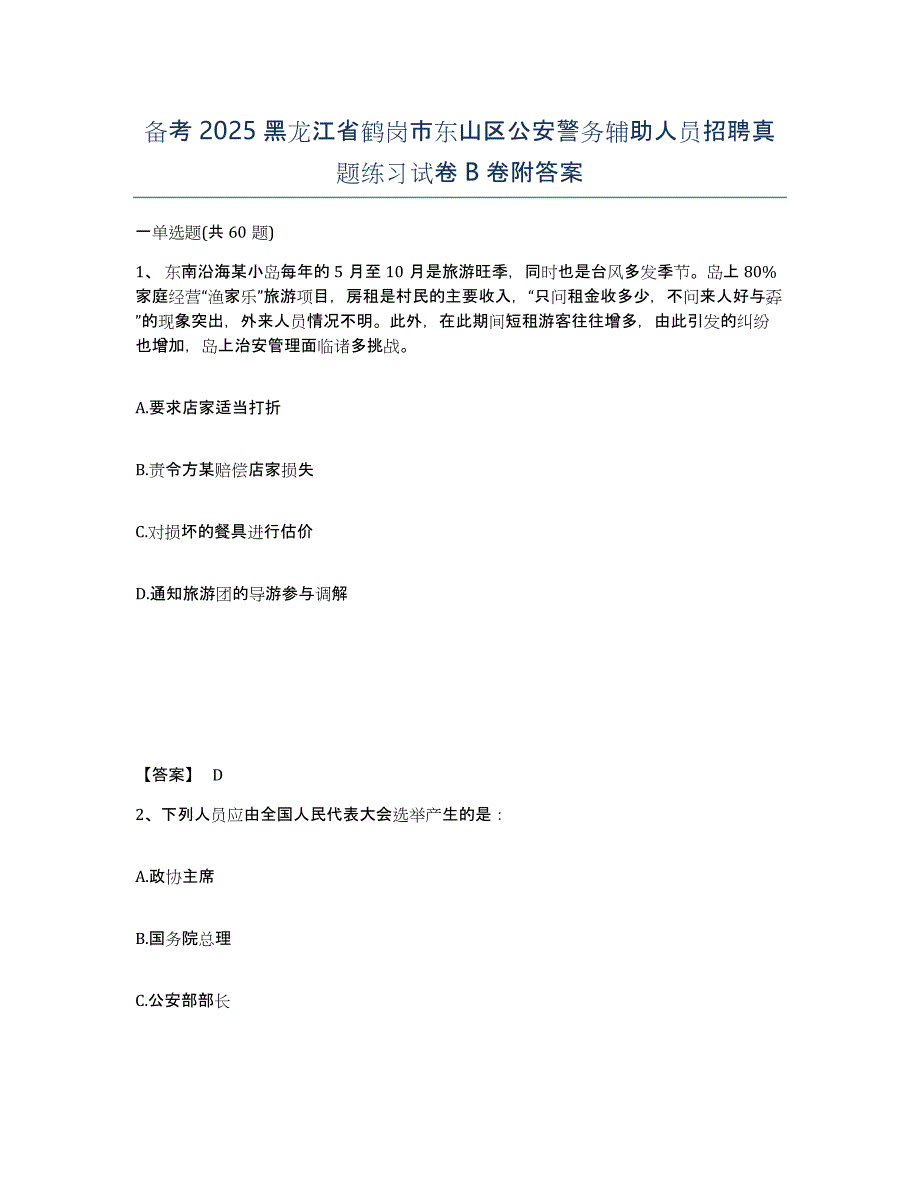 备考 2025 黑龙江省鹤岗市东山区公安警务辅助人员招聘真题练习试卷 B 卷附答案

一单选题(共 60 题)

1、东南沿海某小岛每年的 5 月至 10 月是旅游旺季，同时也是台风多发季节。岛上 80%家庭经营“渔家乐”旅游项目，房租是村民的主要收入，“只问租金收多少，不问来人好与孬”的现象突出，外来人员情况不明。此外，在此期间短租游客往往增多，由此引发的纠纷也增加，岛上治安管理面临诸多挑战。

A.要求店家适当打折

B.责令方某赔偿店家损失

C.对损坏的餐具进行估价

D.通知旅游团的导游参与调解

【答案】 D

2、下列人员应由全国人民代表大会选举产生的是：

A.政协主席

B.国务院总理

C.公安部部长